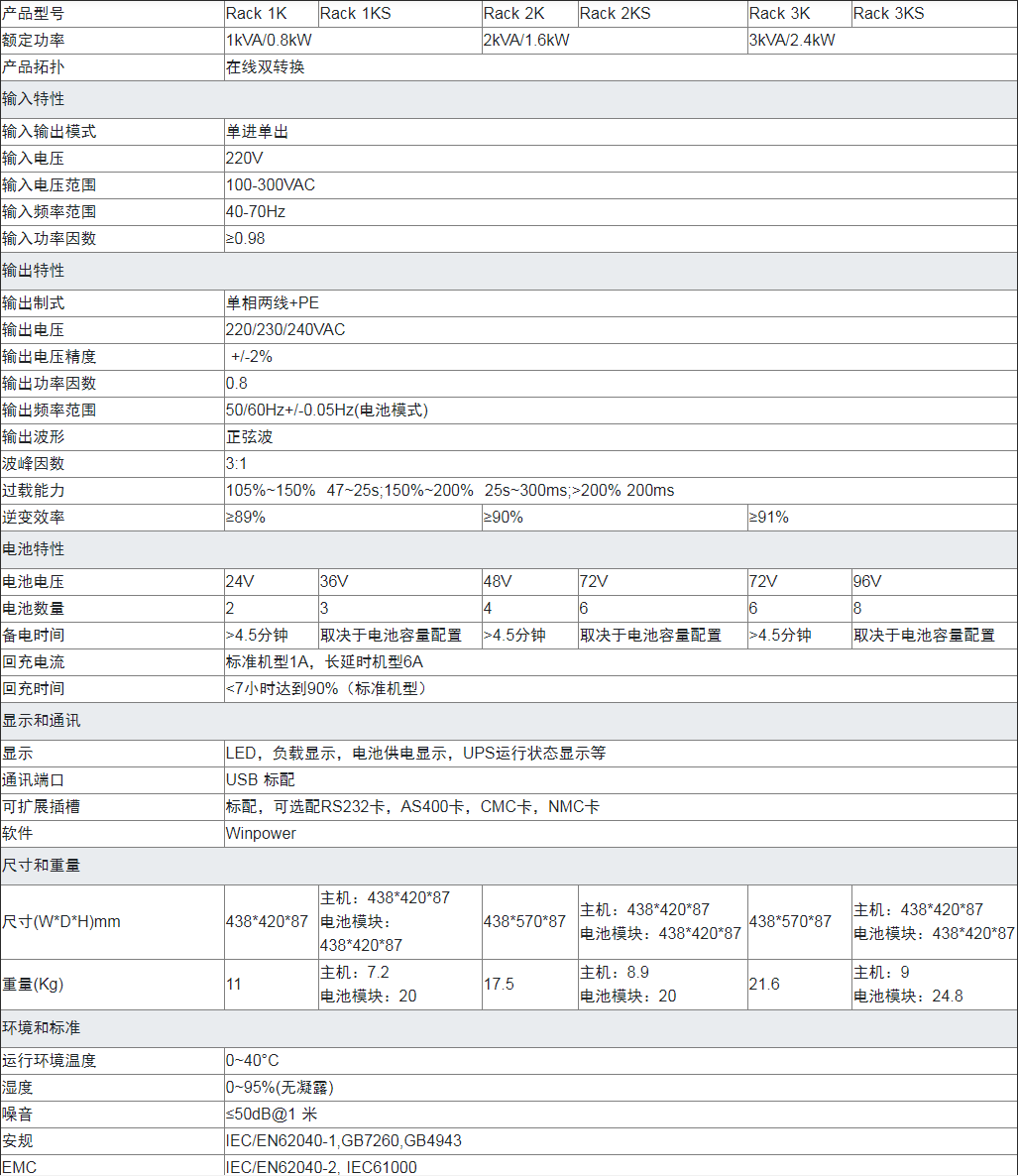 | 产品型号 | Rack 1K | Rack 1KS | Rack 2K | Rack 2KS | Rack 3K | Rack 3KS |
|---|---|---|---|---|---|---|
| 额定功率 | 1kVA/0.8kW | | 2kVA/1.6kW | | 3kVA/2.4kW | |
| 产品拓扑 | 在线双转换 | | | | | |
| 输入特性 | | | | | | |
| 输入输出模式 | 单进单出 | | | | | |
| 输入电压 | 220V | | | | | |
| 输入电压范围 | 100-300VAC | | | | | |
| 输入频率范围 | 40-70Hz | | | | | |
| 输入功率因数 | ≥0.98 | | | | | |
| 输出特性 | | | | | | |
| 输出制式 | 单相两线+PE | | | | | |
| 输出电压 | 220/230/240VAC | | | | | |
| 输出电压精度 | +/-2% | | | | | |
| 输出功率因数 | 0.8 | | | | | |
| 输出频率范围 | 50/60Hz+/-0.05Hz(电池模式) | | | | | |
| 输出波形 | 正弦波 | | | | | |
| 波峰因数 | 3:1 | | | | | |
| 过载能力 | 105%~150% 47~25s;150%~200% 25s~300ms;>200% 200ms | | | | | |
| 逆变效率 | ≥89% | | ≥90% | | ≥91% | |
| 电池特性 | | | | | | |
| 电池电压 | 24V | 36V | 48V | 72V | 72V | 96V |
| 电池数量 | 2 | 3 | 4 | 6 | 6 | 8 |
| 备电时间 | >4.5分钟 | 取决于电池容量配置 | >4.5分钟 | 取决于电池容量配置 | >4.5分钟 | 取决于电池容量配置 |
| 回充电流 | 标准机型1A，长延时机型6A | | | | | |
| 回充时间 | <7小时达到90%（标准机型） | | | | | |
| 显示和通讯 | | | | | | |
| 显示 | LED，负载显示，电池供电显示，UPS运行状态显示等 | | | | | |
| 通讯端口 | USB 标配 | | | | | |
| 可扩展插槽 | 标配，可选配RS232卡，AS400卡，CMC卡，NMC卡 | | | | | |
| 软件 | Winpower | | | | | |
| 尺寸和重量 | | | | | | |
| 尺寸(W*D*H)mm | 438*420*87 | 主机：438*420*87 电池模块：438*420*87 | 438*570*87 | 主机：438*420*87 电池模块：438*420*87 | 438*570*87 | 主机：438*420*87 电池模块：438*420*87 |
| 重量(Kg) | 11 | 主机：7.2 电池模块：20 | 17.5 | 主机：8.9 电池模块：20 | 21.6 | 主机：9 电池模块：24.8 |
| 环境和标准 | | | | | | |
| 运行环境温度 | 0~40°C | | | | | |
| 湿度 | 0~95%(无凝露) | | | | | |
| 噪音 | ≤50dB@1 米 | | | | | |
| 安规 | IEC/EN62040-1,GB7260,GB4943 | | | | | |
| EMC | IEC/EN62040-2, IEC61000 | | | | | |